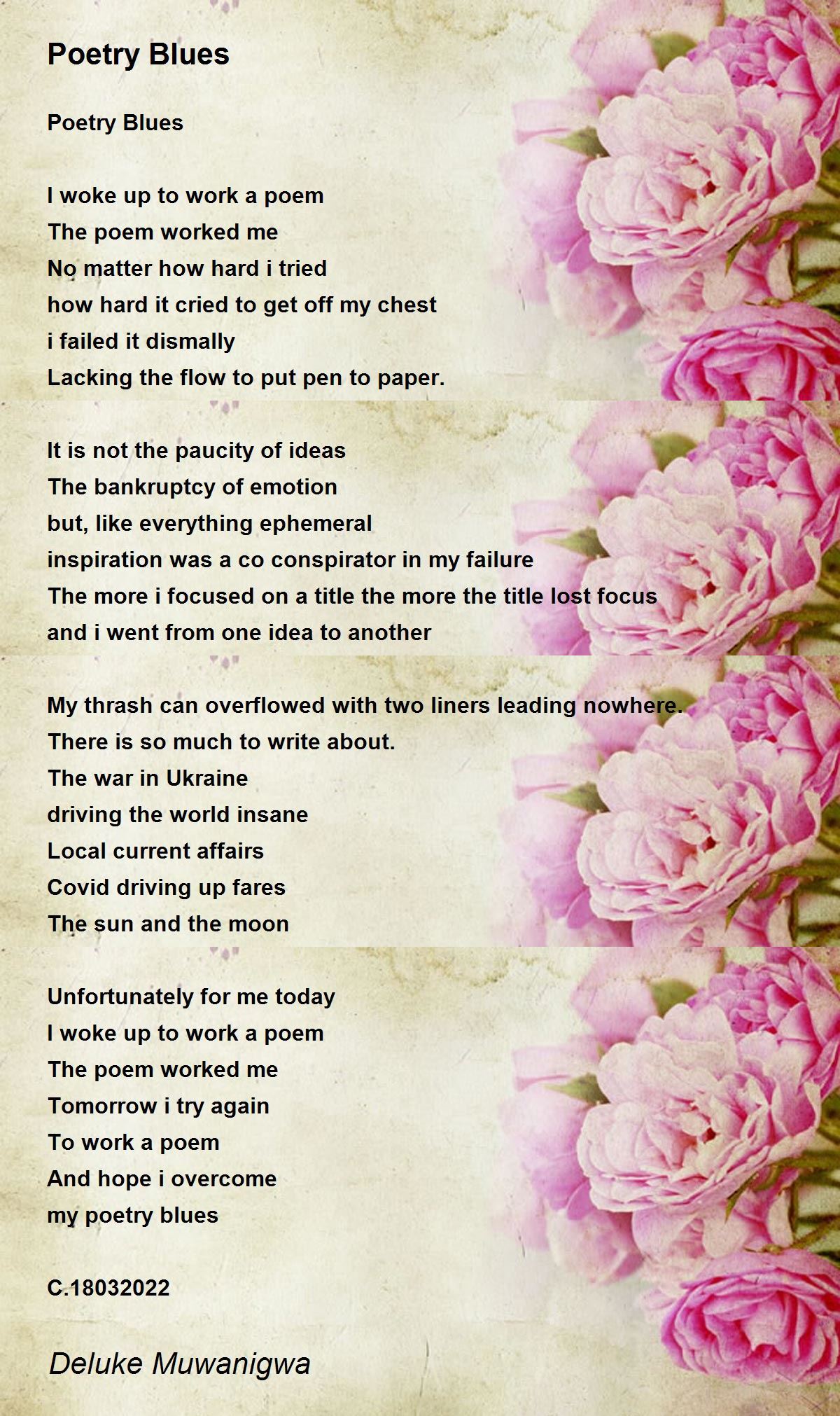 Poetry Blues

Poetry Blues

I woke up to work a poem
The poem worked me
No matter how hard i tried
how hard it cried to get off my chest
i failed it dismally
Lacking the flow to put pen to paper.

It is not the paucity of ideas
The bankruptcy of emotion
but, like everything ephemeral
inspiration was a co conspirator in my failure
The more i focused on a title the more the title lost focus
and i went from one idea to another

My thrash can overflowed with two liners leading nowhere.
There is so much to write about.
The war in Ukraine
driving the world insane
Local current affairs
Covid driving up fares
The sun and the moon

Unfortunately for me today
I woke up to work a poem
The poem worked me
Tomorrow i try again
To work a poem
And hope i overcome
my poetry blues

C.18032022

Deluke Muwanigwa